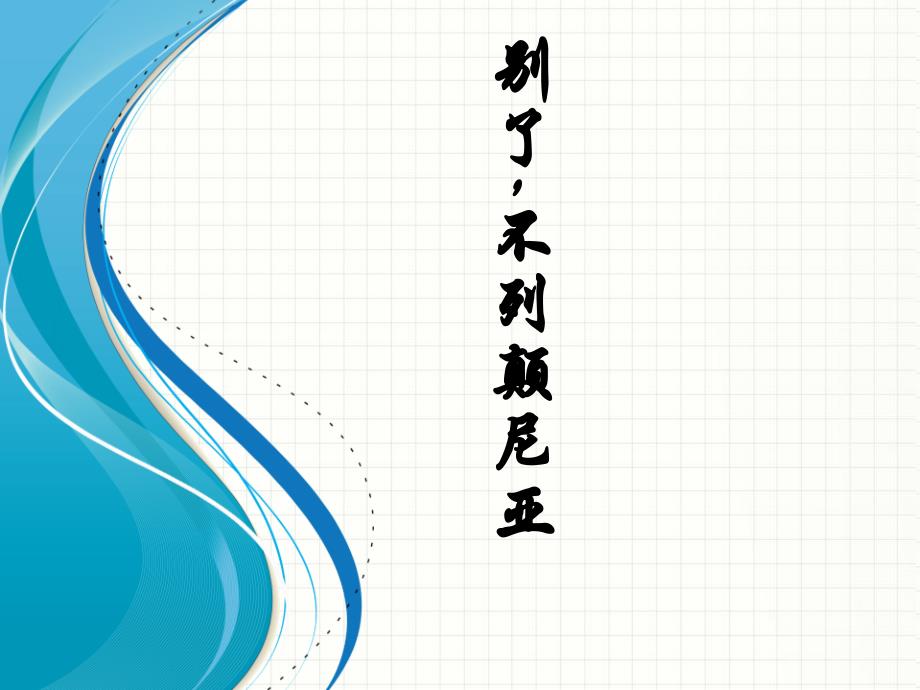 别了，不列颠尼亚